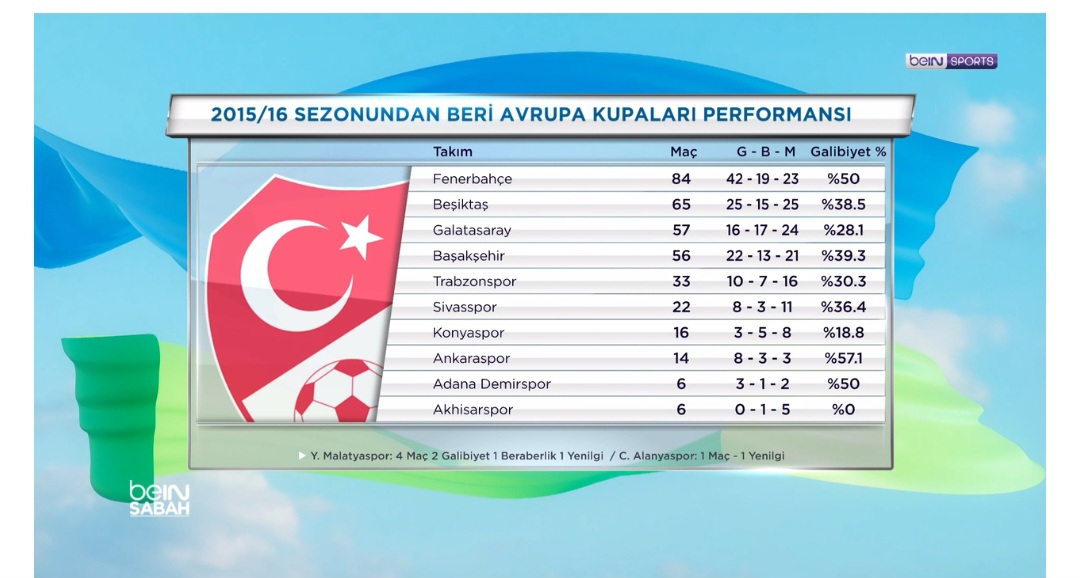 beIN SPORTS

2015/16 SEZONUNDAN BERİ AVRUPA KUPALARI PERFORMANSI

| Takım | Maç | G - B - M | Galibiyet % |
|---|---|---|---|
| Fenerbahçe | 84 | 42 - 19 - 23 | %50 |
| Beşiktaş | 65 | 25 - 15 - 25 | %38.5 |
| Galatasaray | 57 | 16 - 17 - 24 | %28.1 |
| Başakşehir | 56 | 22 - 13 - 21 | %39.3 |
| Trabzonspor | 33 | 10 - 7 - 16 | %30.3 |
| Sivasspor | 22 | 8 - 3 - 11 | %36.4 |
| Konyaspor | 16 | 3 - 5 - 8 | %18.8 |
| Ankaraspor | 14 | 8 - 3 - 3 | %57.1 |
| Adana Demirspor | 6 | 3 - 1 - 2 | %50 |
| Akhisarspor | 6 | 0 - 1 - 5 | %0 |

Y. Malatyaspor: 4 Maç 2 Galibiyet 1 Beraberlik 1 Yenilgi / C. Alanyaspor: 1 Maç - 1 Yenilgi

beIN SABAH